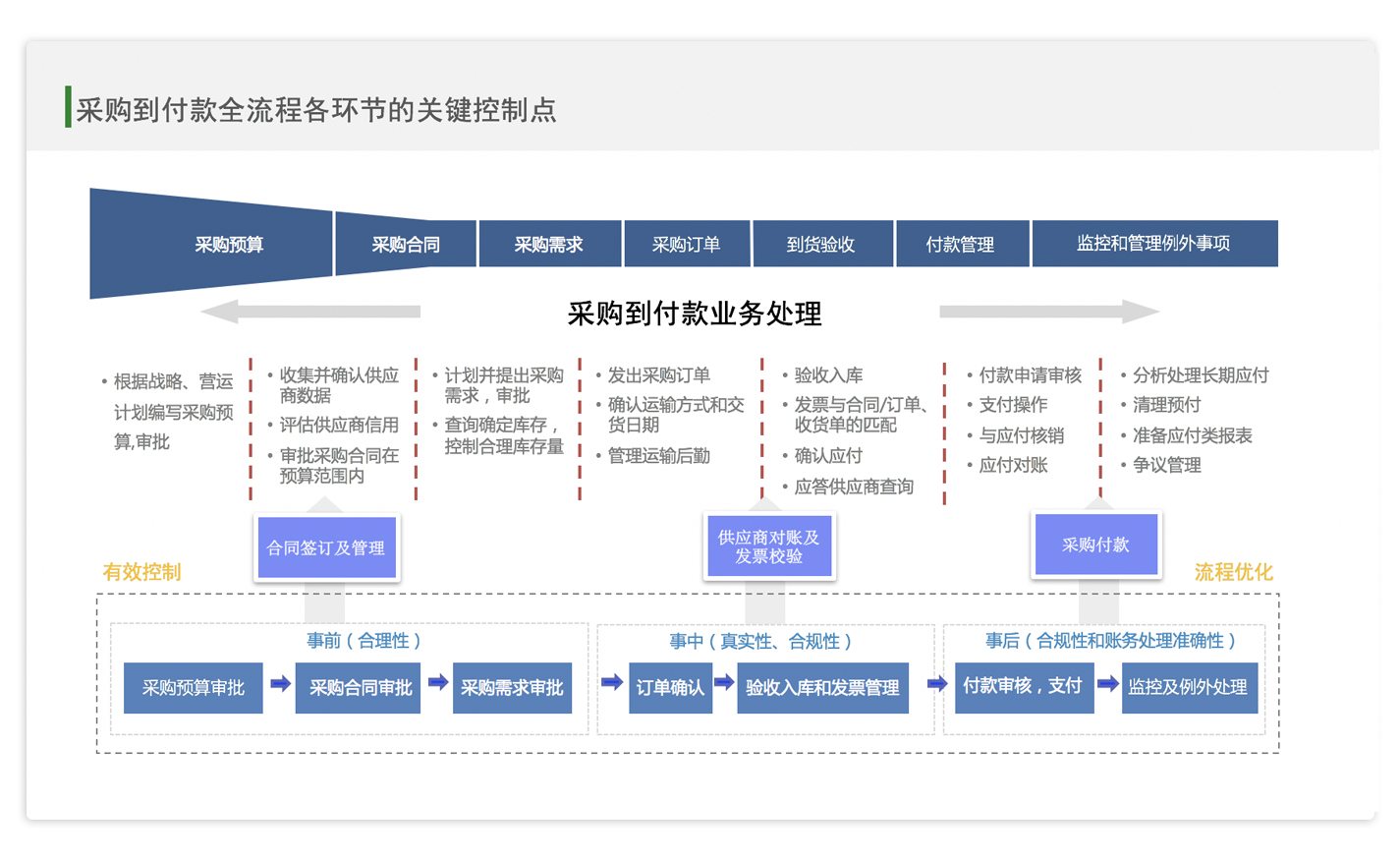 采购到付款全流程各环节的关键控制点

采购预算
采购合同
采购需求
采购订单
到货验收
付款管理
监控和管理例外事项

采购到付款业务处理

• 根据战略、营运计划编写采购预算,审批

• 收集并确认供应商数据
• 评估供应商信用
• 审批采购合同在预算范围内

• 计划并提出采购需求，审批
• 查询确定库存，控制合理库存量

• 发出采购订单
• 确认运输方式和交货日期
• 管理运输后勤

• 验收入库
• 发票与合同/订单、收货单的匹配
• 确认应付
• 应答供应商查询

• 付款申请审核
• 支付操作
• 与应付核销
• 应付对账

• 分析处理长期应付
• 清理预付
• 准备应付类报表
• 争议管理

合同签订及管理
供应商对账及发票校验
采购付款

有效控制
流程优化

事前（合理性）
采购预算审批
采购合同审批
采购需求审批

事中（真实性、合规性）
订单确认
验收入库和发票管理

事后（合规性和账务处理准确性）
付款审核，支付
监控及例外处理